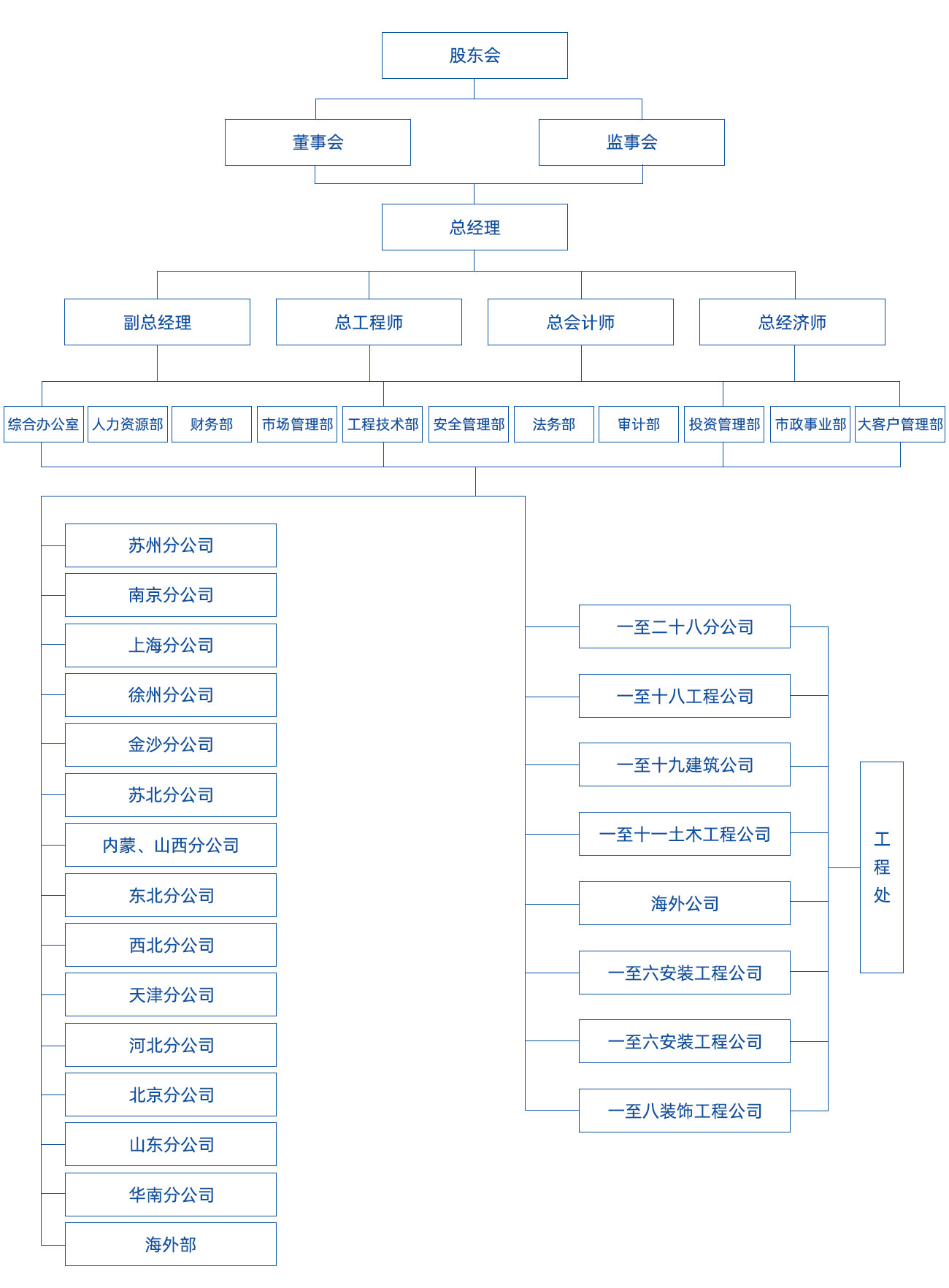 股东会

董事会
监事会

总经理

副总经理
总工程师
总会计师
总经济师

综合办公室
人力资源部
财务部
市场管理部
工程技术部
安全管理部
法务部
审计部
投资管理部
市政事业部
大客户管理部

苏州分公司
南京分公司
上海分公司
徐州分公司
金沙分公司
苏北分公司
内蒙、山西分公司
东北分公司
西北分公司
天津分公司
河北分公司
北京分公司
山东分公司
华南分公司
海外部

一至二十八分公司
一至十八工程公司
一至十九建筑公司
一至十一土木工程公司
海外公司
一至六安装工程公司
一至六安装工程公司
一至八装饰工程公司

工程处